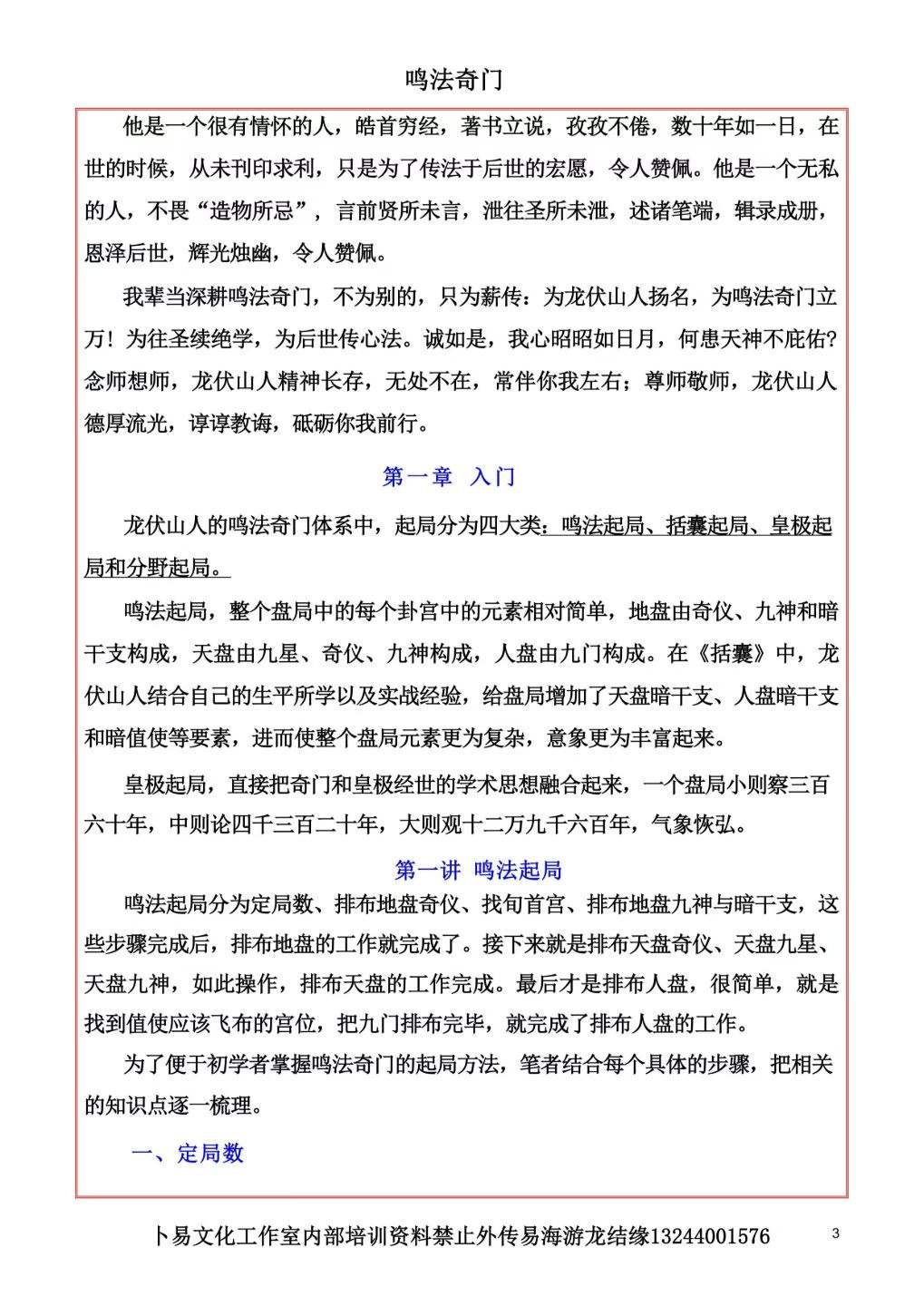 鸣法奇门

他是一个很有情怀的人，皓首穷经，著书立说，孜孜不倦，数十年如一日，在世的时候，从未刊印求利，只是为了传法于后世的宏愿，令人赞佩。他是一个无私的人，不畏“造物所忌”，言前贤所未言，泄往圣所未泄，述诸笔端，辑录成册，恩泽后世，辉光烛幽，令人赞佩。

我辈当深耕鸣法奇门，不为别的，只为薪传：为龙伏山人扬名，为鸣法奇门立万！为往圣续绝学，为后世传心法。诚如是，我心昭昭如日月，何患天神不庇佑?念师想师，龙伏山人精神长存，无处不在，常伴你我左右；尊师敬师，龙伏山人德厚流光，谆谆教诲，砥砺你我前行。

第一章 入门

龙伏山人的鸣法奇门体系中，起局分为四大类：鸣法起局、括囊起局、皇极起局和分野起局。

鸣法起局，整个盘局中的每个卦宫中的元素相对简单，地盘由奇仪、九神和暗干支构成，天盘由九星、奇仪、九神构成，人盘由九门构成。在《括囊》中，龙伏山人结合自己的生平所学以及实战经验，给盘局增加了天盘暗干支、人盘暗干支和暗值使等要素，进而使整个盘局元素更为复杂，意象更为丰富起来。

皇极起局，直接把奇门和皇极经世的学术思想融合起来，一个盘局小则察三百六十年，中则论四千三百二十年，大则观十二万九千六百年，气象恢弘。

第一讲 鸣法起局

鸣法起局分为定局数、排布地盘奇仪、找旬首宫、排布地盘九神与暗干支，这些步骤完成后，排布地盘的工作就完成了。接下来就是排布天盘奇仪、天盘九星、天盘九神，如此操作，排布天盘的工作完成。最后才是排布人盘，很简单，就是找到值使应该飞布的宫位，把九门排布完毕，就完成了排布人盘的工作。

为了便于初学者掌握鸣法奇门的起局方法，笔者结合每个具体的步骤，把相关的知识点逐一梳理。

一、定局数

卜易文化工作室内部培训资料禁止外传易海游龙结缘13244001576 3